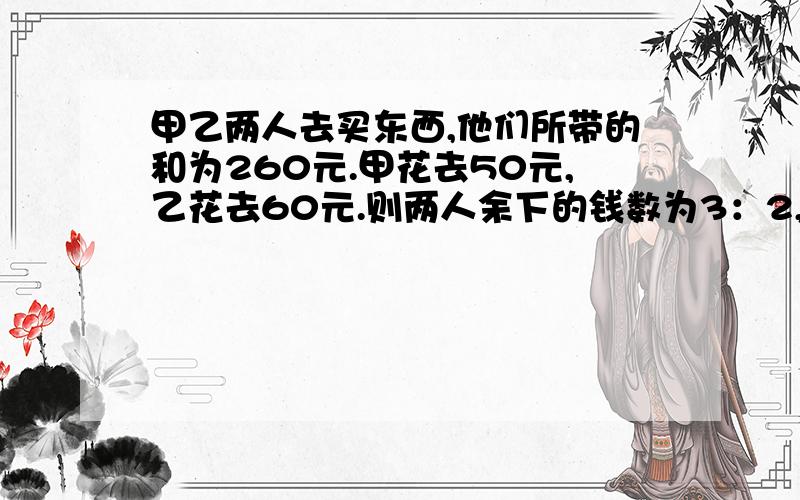 甲乙两人去买东西,他们所带的和为260元.甲花去50元,乙花去60元.则两人余下的钱数为3：2,